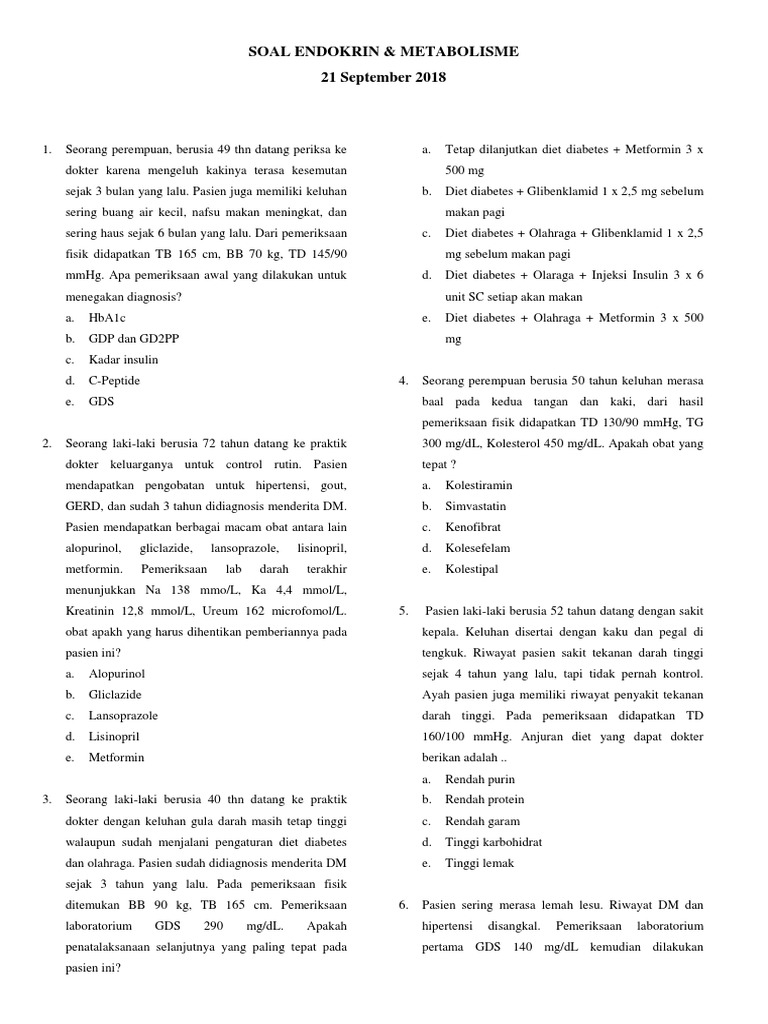 SOAL ENDOKRIN & METABOLISME
21 September 2018

1. Seorang perempuan, berusia 49 thn datang periksa ke dokter karena mengeluh kakinya terasa kesemutan sejak 3 bulan yang lalu. Pasien juga memiliki keluhan sering buang air kecil, nafsu makan meningkat, dan sering haus sejak 6 bulan yang lalu. Dari pemeriksaan fisik didapatkan TB 165 cm, BB 70 kg, TD 145/90 mmHg. Apa pemeriksaan awal yang dilakukan untuk menegakan diagnosis?
a. HbA1c
b. GDP dan GD2PP
c. Kadar insulin
d. C-Peptide
e. GDS

2. Seorang laki-laki berusia 72 tahun datang ke praktik dokter keluarganya untuk control rutin. Pasien mendapatkan pengobatan untuk hipertensi, gout, GERD, dan sudah 3 tahun didiagnosis menderita DM. Pasien mendapatkan berbagai macam obat antara lain alopurinol, gliclazide, lansoprazole, lisinopril, metformin. Pemeriksaan lab darah terakhir menunjukkan Na 138 mmo/L, Ka 4,4 mmol/L, Kreatinin 12,8 mmol/L, Ureum 162 microfomol/L. obat apakh yang harus dihentikan pemberiannya pada pasien ini?
a. Alopurinol
b. Gliclazide
c. Lansoprazole
d. Lisinopril
e. Metformin

3. Seorang laki-laki berusia 40 thn datang ke praktik dokter dengan keluhan gula darah masih tetap tinggi walaupun sudah menjalani pengaturan diet diabetes dan olahraga. Pasien sudah didiagnosis menderita DM sejak 3 tahun yang lalu. Pada pemeriksaan fisik ditemukan BB 90 kg, TB 165 cm. Pemeriksaan laboratorium GDS 290 mg/dL. Apakah penatalaksanaan selanjutnya yang paling tepat pada pasien ini?
a. Tetap dilanjutkan diet diabetes + Metformin 3 x 500 mg
b. Diet diabetes + Glibenklamid 1 x 2,5 mg sebelum makan pagi
c. Diet diabetes + Olahraga + Glibenklamid 1 x 2,5 mg sebelum makan pagi
d. Diet diabetes + Olaraga + Injeksi Insulin 3 x 6 unit SC setiap akan makan
e. Diet diabetes + Olahraga + Metformin 3 x 500 mg

4. Seorang perempuan berusia 50 tahun keluhan merasa baal pada kedua tangan dan kaki, dari hasil pemeriksaan fisik didapatkan TD 130/90 mmHg, TG 300 mg/dL, Kolesterol 450 mg/dL. Apakah obat yang tepat ?
a. Kolestiramin
b. Simvastatin
c. Kenofibrat
d. Kolesefelam
e. Kolestipal

5. Pasien laki-laki berusia 52 tahun datang dengan sakit kepala. Keluhan disertai dengan kaku dan pegal di tengkuk. Riwayat pasien sakit tekanan darah tinggi sejak 4 tahun yang lalu, tapi tidak pernah kontrol. Ayah pasien juga memiliki riwayat penyakit tekanan darah tinggi. Pada pemeriksaan didapatkan TD 160/100 mmHg. Anjuran diet yang dapat dokter berikan adalah ..
a. Rendah purin
b. Rendah protein
c. Rendah garam
d. Tinggi karbohidrat
e. Tinggi lemak

6. Pasien sering merasa lemah lesu. Riwayat DM dan hipertensi disangkal. Pemeriksaan laboratorium pertama GDS 140 mg/dL kemudian dilakukan